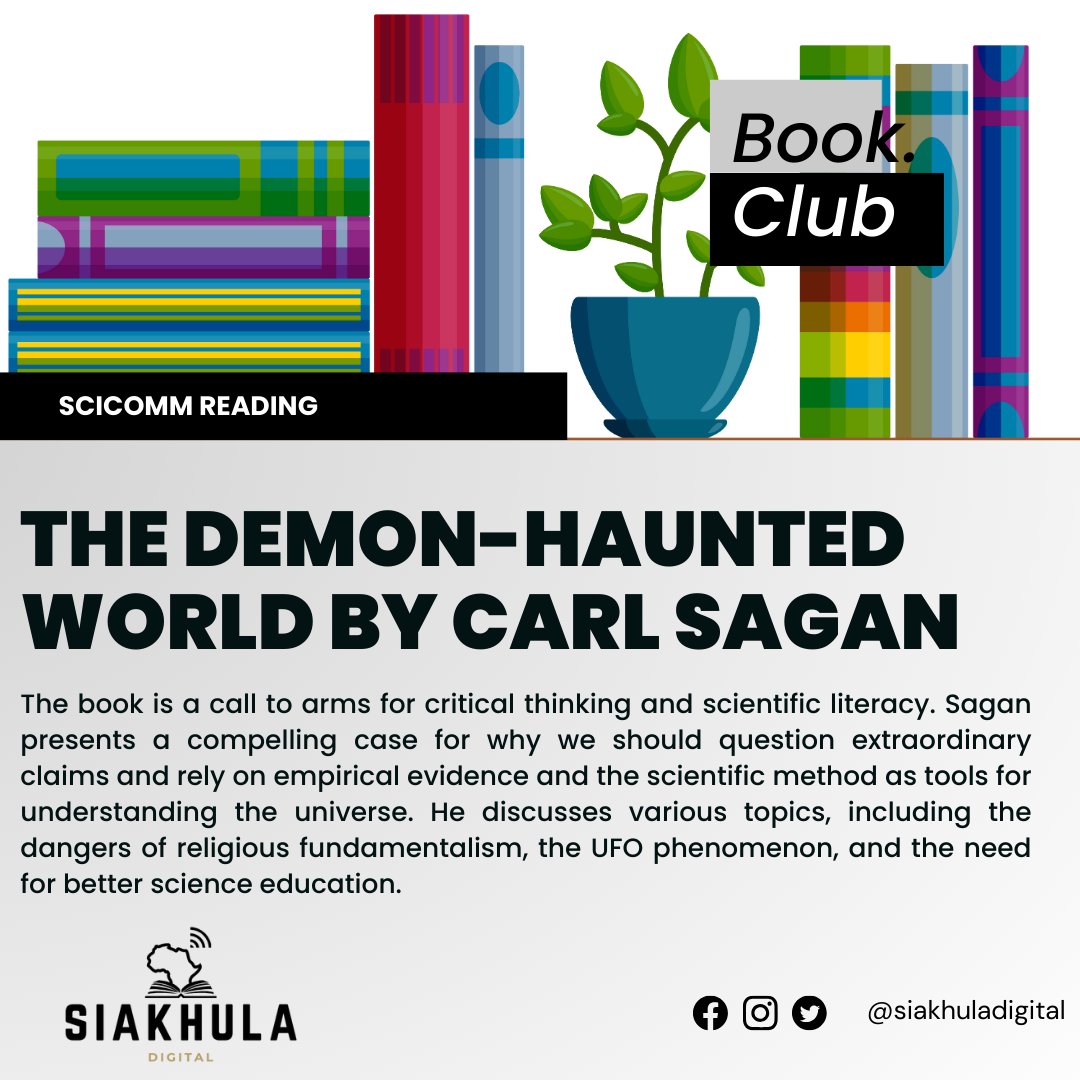 Book.
Club

SCICOMM READING

THE DEMON-HAUNTED WORLD BY CARL SAGAN

The book is a call to arms for critical thinking and scientific literacy. Sagan presents a compelling case for why we should question extraordinary claims and rely on empirical evidence and the scientific method as tools for understanding the universe. He discusses various topics, including the dangers of religious fundamentalism, the UFO phenomenon, and the need for better science education.

SIAKHULA
DIGITAL

@siakhuladigital